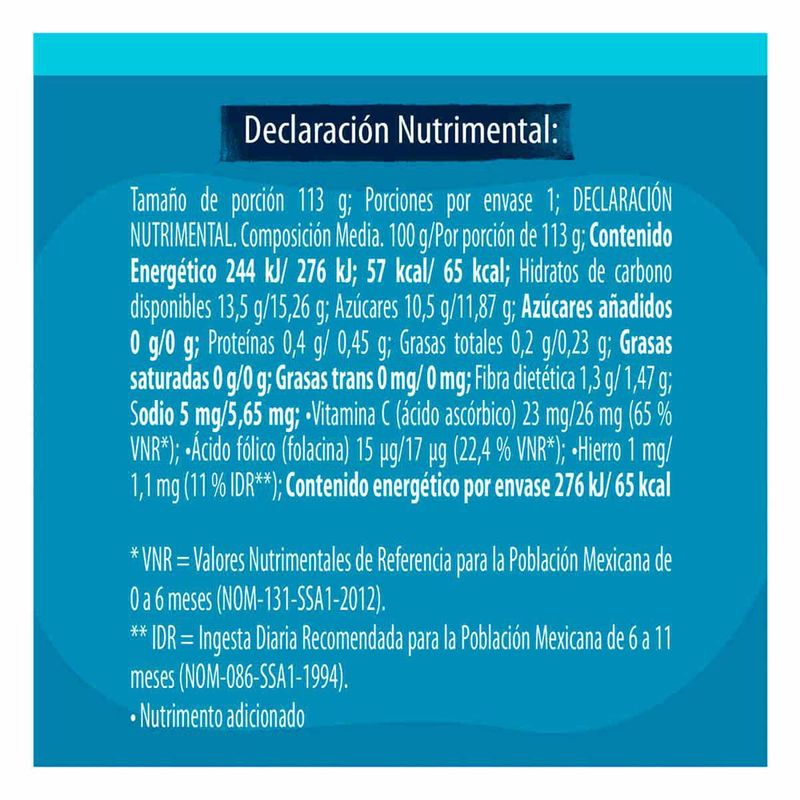 Declaración Nutrimental:

Tamaño de porción 113 g; Porciones por envase 1; DECLARACIÓN NUTRIMENTAL. Composición Media. 100 g/Por porción de 113 g; Contenido Energético 244 kJ/ 276 kJ; 57 kcal/ 65 kcal; Hidratos de carbono disponibles 13,5 g/15,26 g; Azúcares 10,5 g/11,87 g; Azúcares añadidos 0 g/0 g; Proteínas 0,4 g/ 0,45 g; Grasas totales 0,2 g/0,23 g; Grasas saturadas 0 g/0 g; Grasas trans 0 mg/ 0 mg; Fibra dietética 1,3 g/ 1,47 g; Sodio 5 mg/5,65 mg; •Vitamina C (ácido ascórbico) 23 mg/26 mg (65 % VNR*); •Ácido fólico (folacina) 15 µg/17 µg (22,4 % VNR*); •Hierro 1 mg/ 1,1 mg (11 % IDR**); Contenido energético por envase 276 kJ/ 65 kcal

* VNR = Valores Nutrimentales de Referencia para la Población Mexicana de 0 a 6 meses (NOM-131-SSA1-2012).
** IDR = Ingesta Diaria Recomendada para la Población Mexicana de 6 a 11 meses (NOM-086-SSA1-1994).
• Nutrimento adicionado